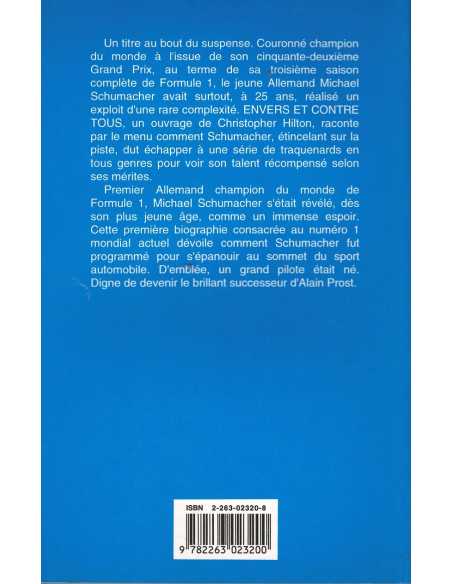 Un titre au bout du suspense. Couronné champion du monde à l'issue de son cinquante-deuxième Grand Prix, au terme de sa troisième saison complète de Formule 1, le jeune Allemand Michael Schumacher avait surtout, à 25 ans, réalisé un exploit d'une rare complexité. ENVERS ET CONTRE TOUS, un ouvrage de Christopher Hilton, raconte par le menu comment Schumacher, étincelant sur la piste, dut échapper à une série de traquenards en tous genres pour voir son talent récompensé selon ses mérites.

Premier Allemand champion du monde de Formule 1, Michael Schumacher s'était révélé, dès son plus jeune âge, comme un immense espoir. Cette première biographie consacrée au numéro 1 mondial actuel dévoile comment Schumacher fut programmé pour s'épanouir au sommet du sport automobile. D'emblée, un grand pilote était né. Digne de devenir le brillant successeur d'Alain Prost.

ISBN 2-263-02320-8

9 782263 023200